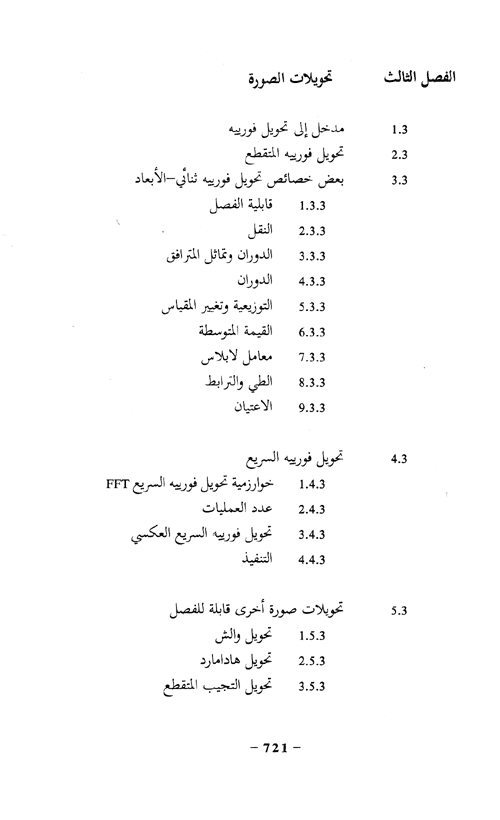 الفصل الثالث تحويلات الصورة

1.3 مدخل إلى تحويل فورييه
2.3 تحويل فورييه المتقطع
3.3 بعض خصائص تحويل فورييه ثنائي-الأبعاد
1.3.3 قابلية الفصل
2.3.3 النقل
3.3.3 الدوران وتماثل المترافق
4.3.3 الدوران
5.3.3 التوزيعية وتغيير المقياس
6.3.3 القيمة المتوسطة
7.3.3 معامل لابلاس
8.3.3 الطي والترابط
9.3.3 الاعتيان

4.3 تحويل فورييه السريع
1.4.3 خوارزمية تحويل فورييه السريع FFT
2.4.3 عدد العمليات
3.4.3 تحويل فورييه السريع العكسي
4.4.3 التنفيذ

5.3 تحويلات صورة أخرى قابلة للفصل
1.5.3 تحويل والش
2.5.3 تحويل هادامارد
3.5.3 تحويل التجيب المتقطع

– 721 –